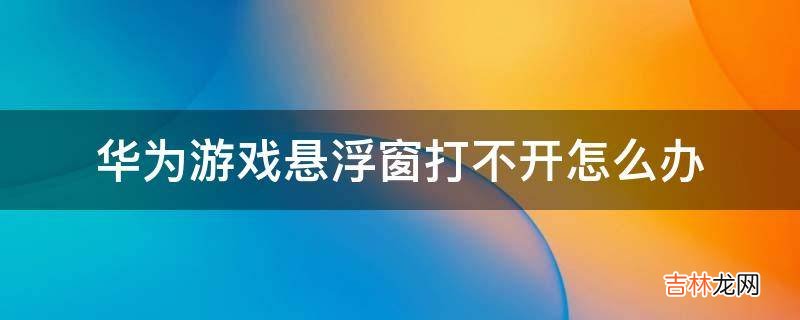 华为游戏悬浮窗打不开怎么办

吉林龙网